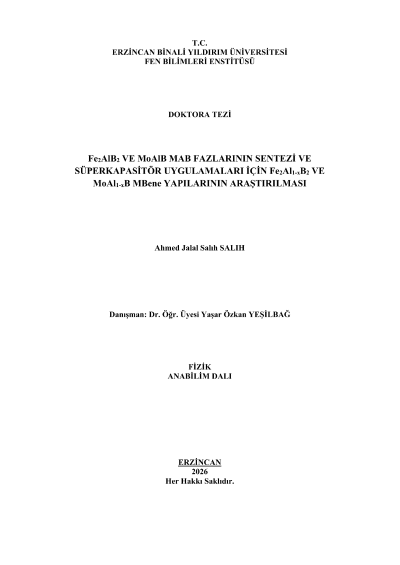 T.C.
ERZİNCAN BİNALİ YILDIRIM ÜNİVERSİTESİ
FEN BİLİMLERİ ENSTİTÜSÜ

DOKTORA TEZİ

$Fe_2AlB_2$ VE MoAlB MAB FAZLARININ SENTEZİ VE SÜPERKAPASİTÖR UYGULAMALARI İÇİN $Fe_2Al_{1-x}B_2$ VE $MoAl_{1-x}B$ MBene YAPILARININ ARAŞTIRILMASI

Ahmed Jalal Salıh SALIH

Danışman: Dr. Öğr. Üyesi Yaşar Özkan YEŞİLBAĞ

FİZİK
ANABİLİM DALI

ERZİNCAN
2026
Her Hakkı Saklıdır.